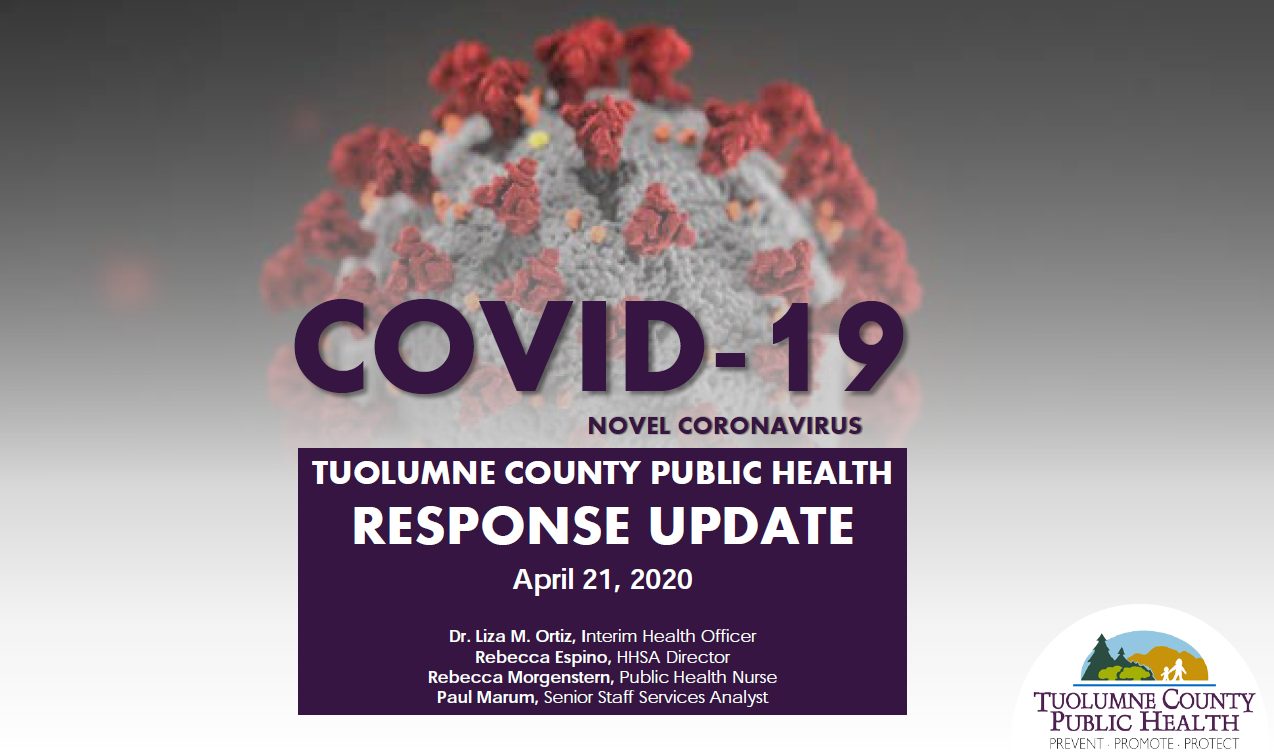 COVID-19

NOVEL CORONAVIRUS

TUOLUMNE COUNTY PUBLIC HEALTH
RESPONSE UPDATE
April 21, 2020

Dr. Liza M. Ortiz, Interim Health Officer
Rebecca Espino, HHSA Director
Rebecca Morgenstern, Public Health Nurse
Paul Marum, Senior Staff Services Analyst

TUOLUMNE COUNTY
PUBLIC HEALTH
PREVENT · PROMOTE · PROTECT